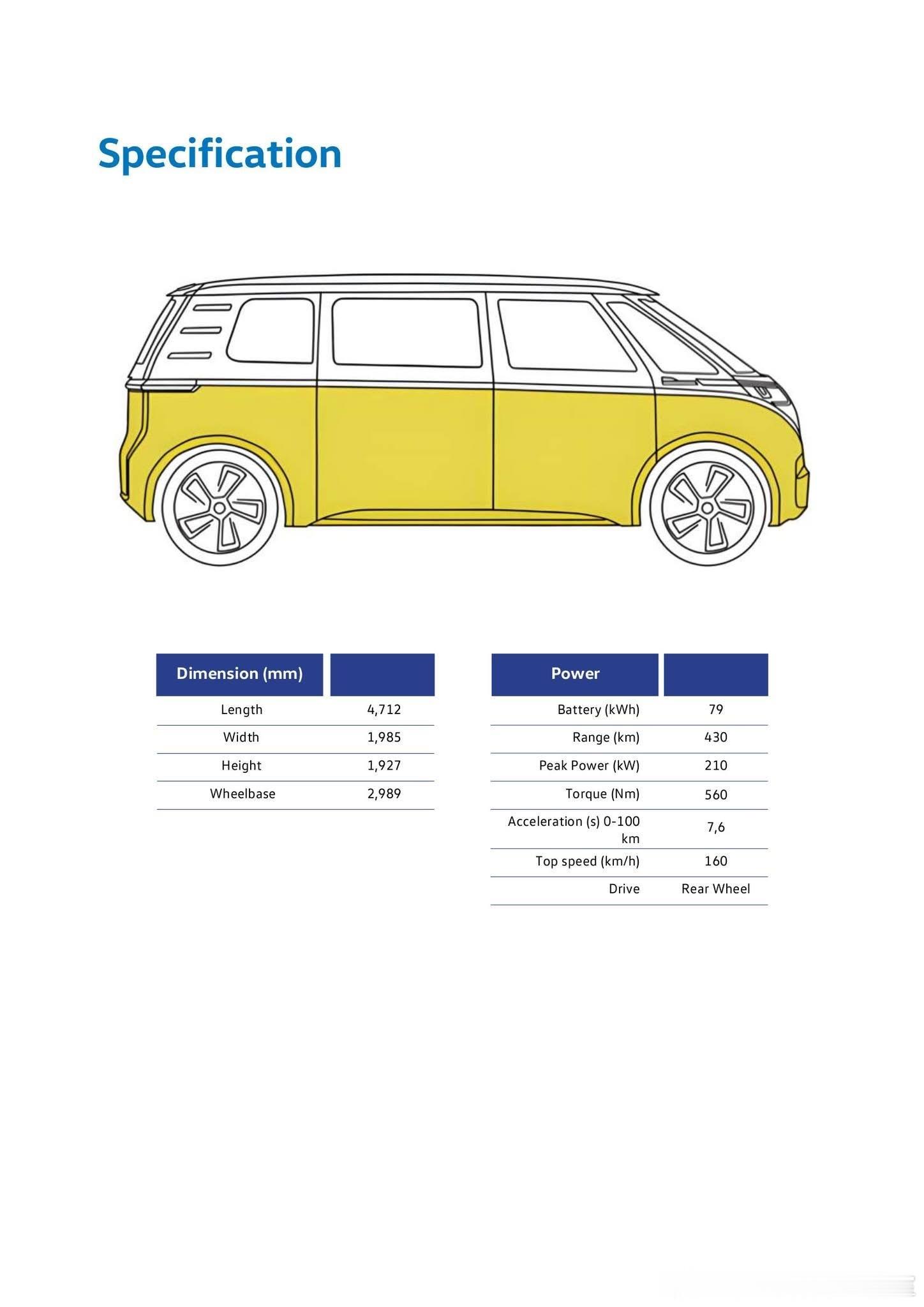 Specification

| Dimension (mm) | |
|---|---|
| Length | 4,712 |
| Width | 1,985 |
| Height | 1,927 |
| Wheelbase | 2,989 |

| Power | |
|---|---|
| Battery (kWh) | 79 |
| Range (km) | 430 |
| Peak Power (kW) | 210 |
| Torque (Nm) | 560 |
| Acceleration (s) 0-100 km | 7,6 |
| Top speed (km/h) | 160 |
| Drive | Rear Wheel |